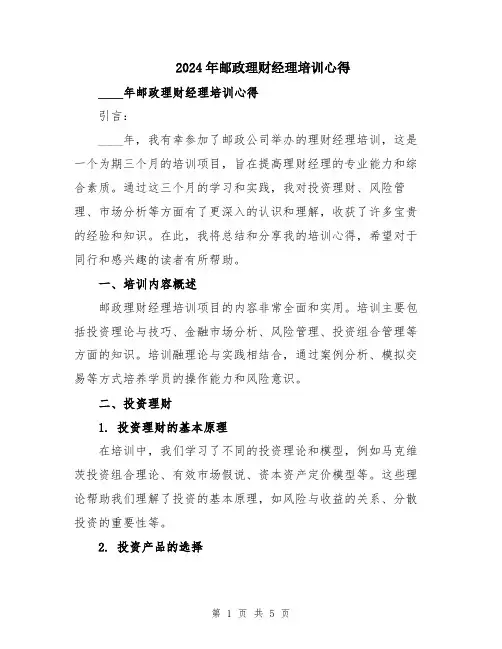 2024年邮政理财经理培训心得

____年邮政理财经理培训心得

引言：

____年，我有幸参加了邮政公司举办的理财经理培训，这是一个为期三个月的培训项目，旨在提高理财经理的专业能力和综合素质。通过这三个月的学习和实践，我对投资理财、风险管理、市场分析等方面有了更深入的认识和理解，收获了许多宝贵的经验和知识。在此，我将总结和分享我的培训心得，希望对于同行和感兴趣的读者有所帮助。

一、培训内容概述

邮政理财经理培训项目的内容非常全面和实用。培训主要包括投资理论与技巧、金融市场分析、风险管理、投资组合管理等方面的知识。培训融理论与实践相结合，通过案例分析、模拟交易等方式培养学员的操作能力和风险意识。

二、投资理财

1. 投资理财的基本原理

在培训中，我们学习了不同的投资理论和模型，例如马克维茨投资组合理论、有效市场假说、资本资产定价模型等。这些理论帮助我们理解了投资的基本原理，如风险与收益的关系、分散投资的重要性等。

2. 投资产品的选择

第 1 页 共 5 页